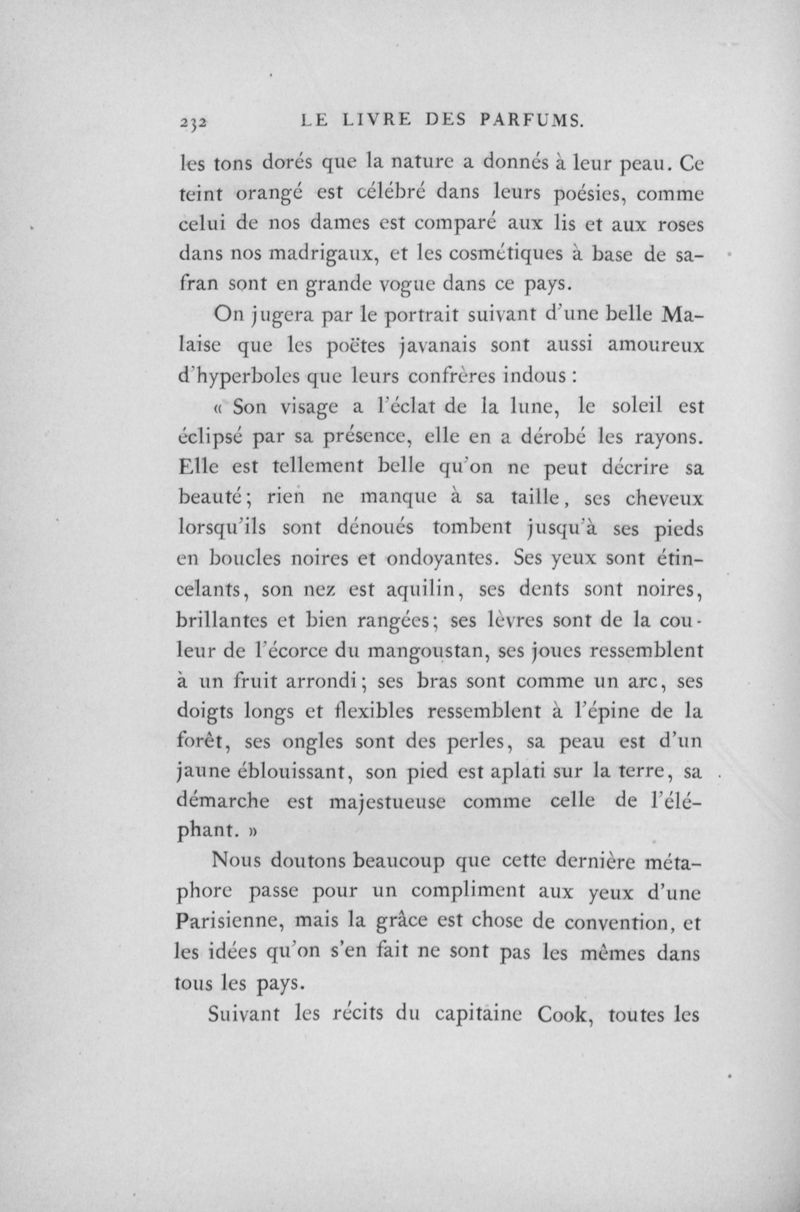 232 LE LIVRE DES PARFUMS.

les tons dorés que la nature a donnés à leur peau. Ce teint orangé est célébré dans leurs poésies, comme celui de nos dames est comparé aux lis et aux roses dans nos madrigaux, et les cosmétiques à base de safran sont en grande vogue dans ce pays.

On jugera par le portrait suivant d'une belle Malaise que les poëtes javanais sont aussi amoureux d'hyperboles que leurs confrères indous :

« Son visage a l'éclat de la lune, le soleil est éclipsé par sa présence, elle en a dérobé les rayons. Elle est tellement belle qu'on ne peut décrire sa beauté; rien ne manque à sa taille, ses cheveux lorsqu'ils sont dénoués tombent jusqu'à ses pieds en boucles noires et ondoyantes. Ses yeux sont étincelants, son nez est aquilin, ses dents sont noires, brillantes et bien rangées; ses lèvres sont de la couleur de l'écorce du mangoustan, ses joues ressemblent à un fruit arrondi; ses bras sont comme un arc, ses doigts longs et flexibles ressemblent à l'épine de la forêt, ses ongles sont des perles, sa peau est d'un jaune éblouissant, son pied est aplati sur la terre, sa démarche est majestueuse comme celle de l'éléphant. »

Nous doutons beaucoup que cette dernière métaphore passe pour un compliment aux yeux d'une Parisienne, mais la grâce est chose de convention, et les idées qu'on s'en fait ne sont pas les mêmes dans tous les pays.

Suivant les récits du capitaine Cook, toutes les